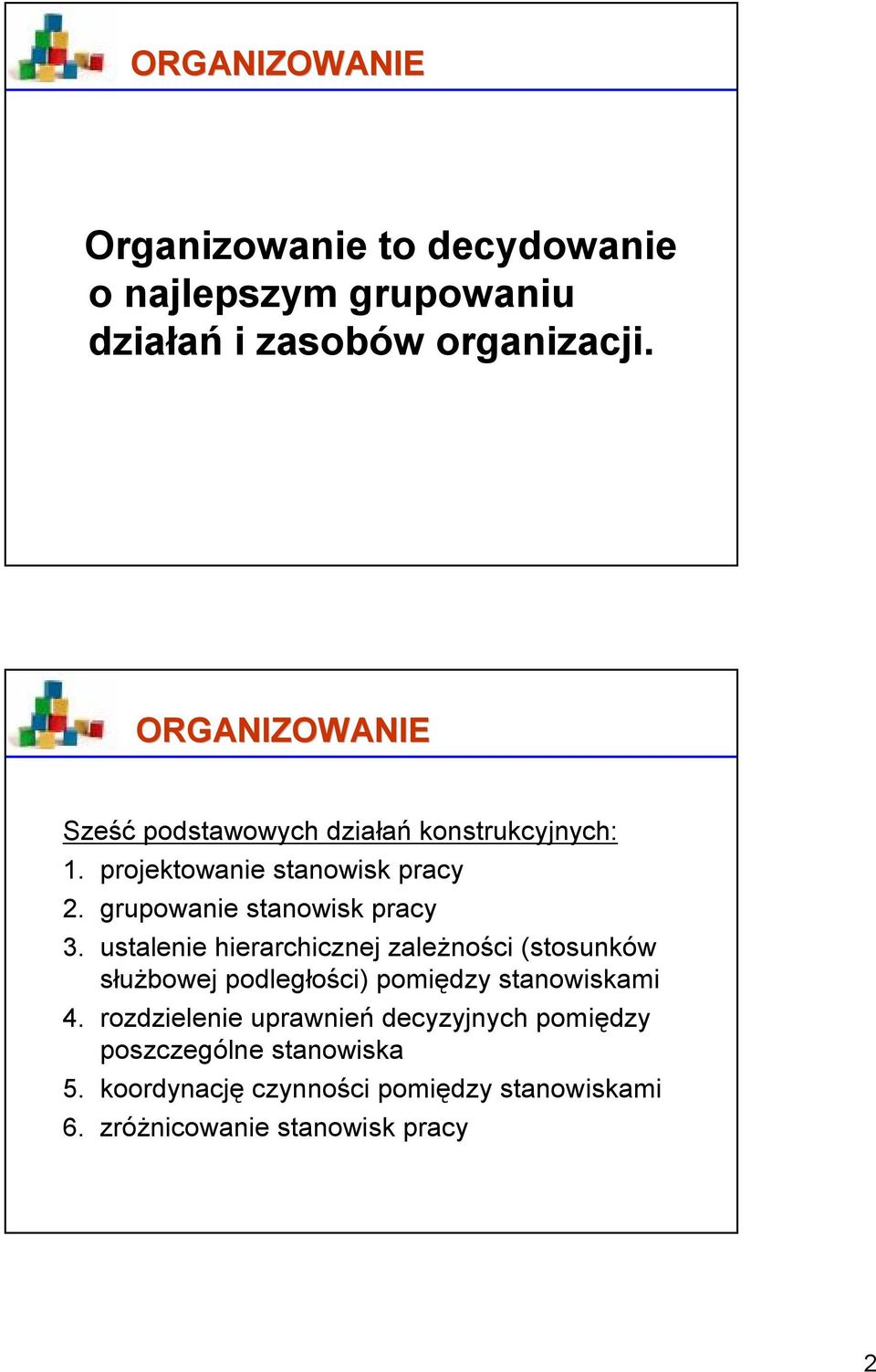 ORGANIZOWANIE

Organizowanie to decydowanie o najlepszym grupowaniu działań i zasobów organizacji.

ORGANIZOWANIE

Sześć podstawowych działań konstrukcyjnych:

1. projektowanie stanowisk pracy
2. grupowanie stanowisk pracy
3. ustalenie hierarchicznej zależności (stosunków służbowej podległości) pomiędzy stanowiskami
4. rozdzielenie uprawnień decyzyjnych pomiędzy poszczególne stanowiska
5. koordynację czynności pomiędzy stanowiskami
6. zróżnicowanie stanowisk pracy

2